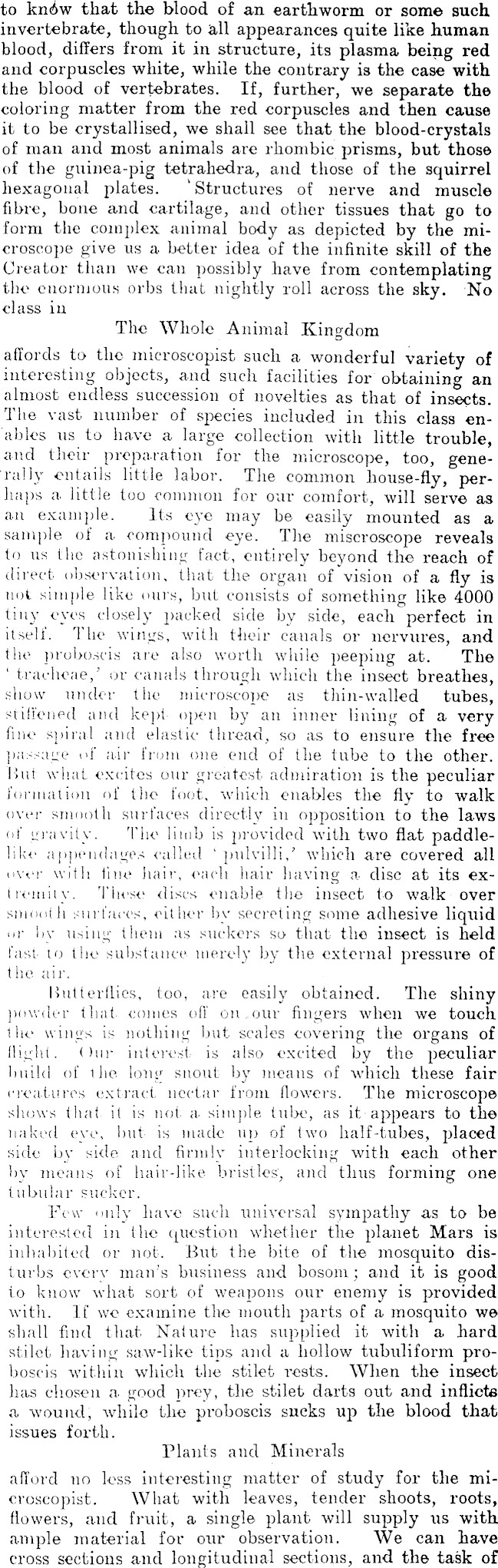 to know that the blood of an earthworm or some such invertebrate, though to all appearances quite like human blood, differs from it in structure, its plasma being red and corpuscles white, while the contrary is the case with the blood of vertebrates. If, further, we separate the coloring matter from the red corpuscles and then cause it to be crystallised, we shall see that the blood-crystals of man and most animals are rhombic prisms, but those of the guinea-pig tetrahedra, and those of the squirrel hexagonal plates. 'Structures of nerve and muscle fibre, bone and cartilage, and other tissues that go to form the complex animal body as depicted by the microscope give us a better idea of the infinite skill of the Creator than we can possibly have from contemplating the enormous orbs that nightly roll across the sky. No class in

The Whole Animal Kingdom

affords to the microscopist such a wonderful variety of interesting objects, and such facilities for obtaining an almost endless succession of novelties as that of insects. The vast number of species included in this class enables us to have a large collection with little trouble, and their preparation for the microscope, too, generally entails little labor. The common house-fly, perhaps a little too common for our comfort, will serve as an example. Its eye may be easily mounted as a sample of a compound eye. The miscroscope reveals to us the astonishing fact, entirely beyond the reach of direct observation, that the organ of vision of a fly is not simple like ours, but consists of something like 4000 tiny eyes closely packed side by side, each perfect in itself. The wings, with their canals or nervures, and the proboscis are also worth while peeping at. The 'tracheae,' or canals through which the insect breathes, show under the microscope as thin-walled tubes, stiffened and kept open by an inner lining of a very fine spiral and elastic thread, so as to ensure the free passage of air from one end of the tube to the other. But what excites our greatest admiration is the peculiar formation of the foot, which enables the fly to walk over smooth surfaces directly in opposition to the laws of gravity. The limb is provided with two flat paddle-like appendages called 'pulvilli,' which are covered all over with fine hair, each hair having a disc at its extremity. These discs enable the insect to walk over smooth surfaces, either by secreting some adhesive liquid or by using them as suckers so that the insect is held fast to the substance merely by the external pressure of the air.

Butterflies, too, are easily obtained. The shiny powder that comes off on our fingers when we touch the wings is nothing but scales covering the organs of flight. Our interest is also excited by the peculiar build of the long snout by means of which these fair creatures extract nectar from flowers. The microscope shows that it is not a simple tube, as it appears to the naked eye, but is made up of two half-tubes, placed side by side and firmly interlocking with each other by means of hair-like bristles, and thus forming one tubular sucker.

Few only have such universal sympathy as to be interested in the question whether the planet Mars is inhabited or not. But the bite of the mosquito disturbs every man's business and bosom; and it is good to know what sort of weapons our enemy is provided with. If we examine the mouth parts of a mosquito we shall find that Nature has supplied it with a hard stilet having saw-like tips and a hollow tubuliform proboscis within which the stilet rests. When the insect has chosen a good prey, the stilet darts out and inflicts a wound, while the proboscis sucks up the blood that issues forth.

Plants and Minerals

afford no less interesting matter of study for the microscopist. What with leaves, tender shoots, roots, flowers, and fruit, a single plant will supply us with ample material for our observation. We can have cross sections and longitudinal sections, and the task of